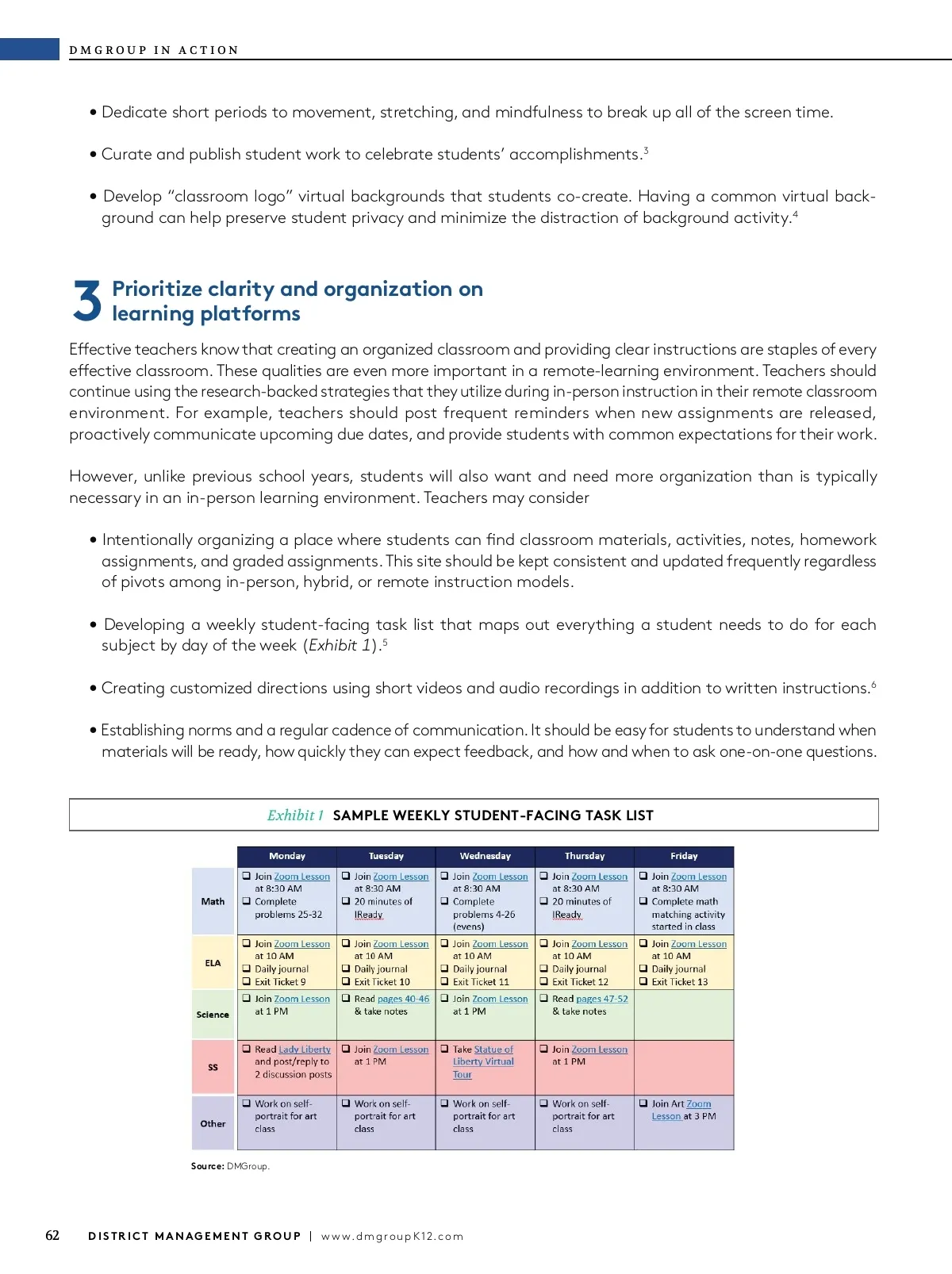 DMGROUP IN ACTION

• Dedicate short periods to movement, stretching, and mindfulness to break up all of the screen time.

• Curate and publish student work to celebrate students' accomplishments.$^3$

• Develop "classroom logo" virtual backgrounds that students co-create. Having a common virtual background can help preserve student privacy and minimize the distraction of background activity.$^4$

3 Prioritize clarity and organization on learning platforms

Effective teachers know that creating an organized classroom and providing clear instructions are staples of every effective classroom. These qualities are even more important in a remote-learning environment. Teachers should continue using the research-backed strategies that they utilize during in-person instruction in their remote classroom environment. For example, teachers should post frequent reminders when new assignments are released, proactively communicate upcoming due dates, and provide students with common expectations for their work.

However, unlike previous school years, students will also want and need more organization than is typically necessary in an in-person learning environment. Teachers may consider

• Intentionally organizing a place where students can find classroom materials, activities, notes, homework assignments, and graded assignments. This site should be kept consistent and updated frequently regardless of pivots among in-person, hybrid, or remote instruction models.

• Developing a weekly student-facing task list that maps out everything a student needs to do for each subject by day of the week (Exhibit 1).$^5$

• Creating customized directions using short videos and audio recordings in addition to written instructions.$^6$

• Establishing norms and a regular cadence of communication. It should be easy for students to understand when materials will be ready, how quickly they can expect feedback, and how and when to ask one-on-one questions.

Exhibit 1 SAMPLE WEEKLY STUDENT-FACING TASK LIST

| | Monday | Tuesday | Wednesday | Thursday | Friday |
|---|---|---|---|---|---|
| Math | ❑ Join Zoom Lesson at 8:30 AM ❑ Complete problems 25-32 | ❑ Join Zoom Lesson at 8:30 AM ❑ 20 minutes of IReady | ❑ Join Zoom Lesson at 8:30 AM ❑ Complete problems 4-26 (evens) | ❑ Join Zoom Lesson at 8:30 AM ❑ 20 minutes of IReady | ❑ Join Zoom Lesson at 8:30 AM ❑ Complete math matching activity started in class |
| ELA | ❑ Join Zoom Lesson at 10 AM ❑ Daily journal ❑ Exit Ticket 9 | ❑ Join Zoom Lesson at 10 AM ❑ Daily journal ❑ Exit Ticket 10 | ❑ Join Zoom Lesson at 10 AM ❑ Daily journal ❑ Exit Ticket 11 | ❑ Join Zoom Lesson at 10 AM ❑ Daily journal ❑ Exit Ticket 12 | ❑ Join Zoom Lesson at 10 AM ❑ Daily journal ❑ Exit Ticket 13 |
| Science | ❑ Join Zoom Lesson at 1 PM | ❑ Read pages 40-46 & take notes | ❑ Join Zoom Lesson at 1 PM | ❑ Read pages 47-52 & take notes | |
| SS | ❑ Read Lady Liberty and post/reply to 2 discussion posts | ❑ Join Zoom Lesson at 1 PM | ❑ Take Statue of Liberty Virtual Tour | ❑ Join Zoom Lesson at 1 PM | |
| Other | ❑ Work on self-portrait for art class | ❑ Work on self-portrait for art class | ❑ Work on self-portrait for art class | ❑ Work on self-portrait for art class | ❑ Join Art Zoom Lesson at 3 PM |

Source: DMGroup.

62 DISTRICT MANAGEMENT GROUP | www.dmgroupK12.com